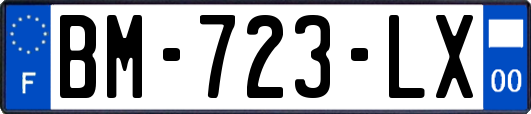 F
BM-723-LX
00